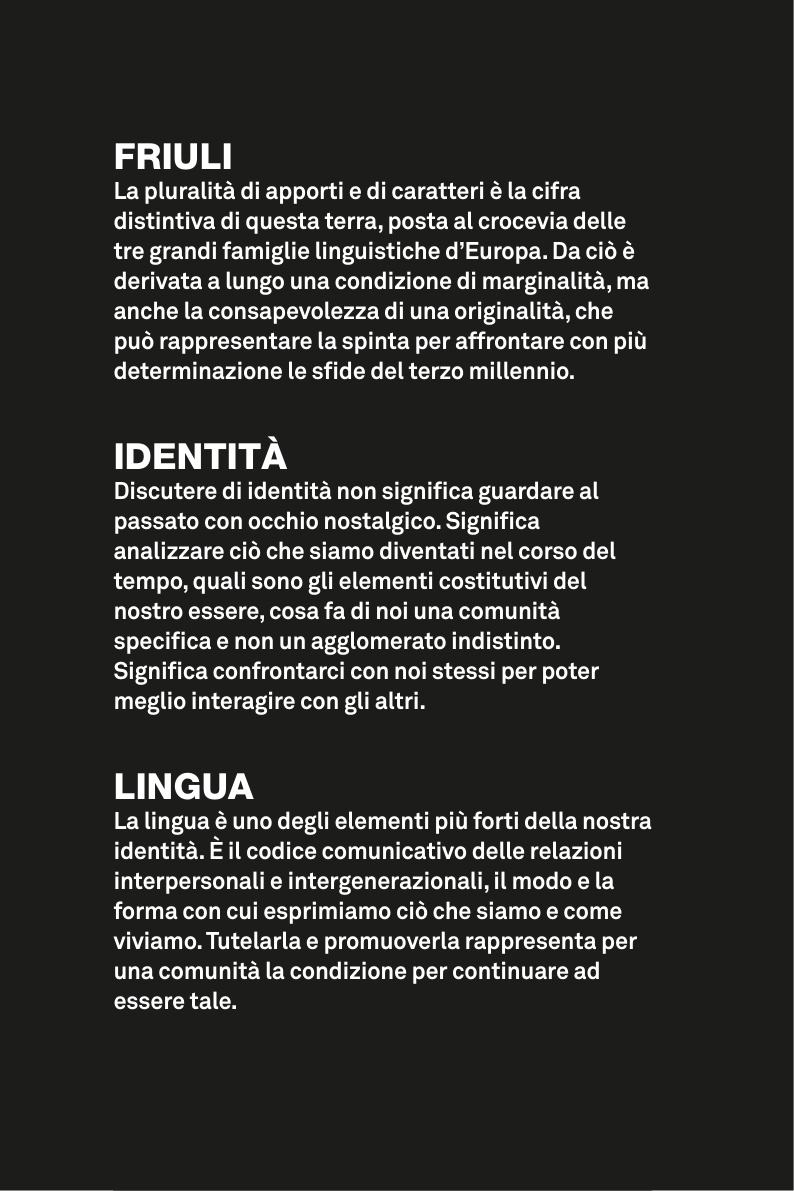 FRIULI
La pluralità di apporti e di caratteri è la cifra distintiva di questa terra, posta al crocevia delle tre grandi famiglie linguistiche d'Europa. Da ciò è derivata a lungo una condizione di marginalità, ma anche la consapevolezza di una originalità, che può rappresentare la spinta per affrontare con più determinazione le sfide del terzo millennio.

IDENTITÀ
Discutere di identità non significa guardare al passato con occhio nostalgico. Significa analizzare ciò che siamo diventati nel corso del tempo, quali sono gli elementi costitutivi del nostro essere, cosa fa di noi una comunità specifica e non un agglomerato indistinto. Significa confrontarci con noi stessi per poter meglio interagire con gli altri.

LINGUA
La lingua è uno degli elementi più forti della nostra identità. È il codice comunicativo delle relazioni interpersonali e intergenerazionali, il modo e la forma con cui esprimiamo ciò che siamo e come viviamo. Tutelarla e promuoverla rappresenta per una comunità la condizione per continuare ad essere tale.